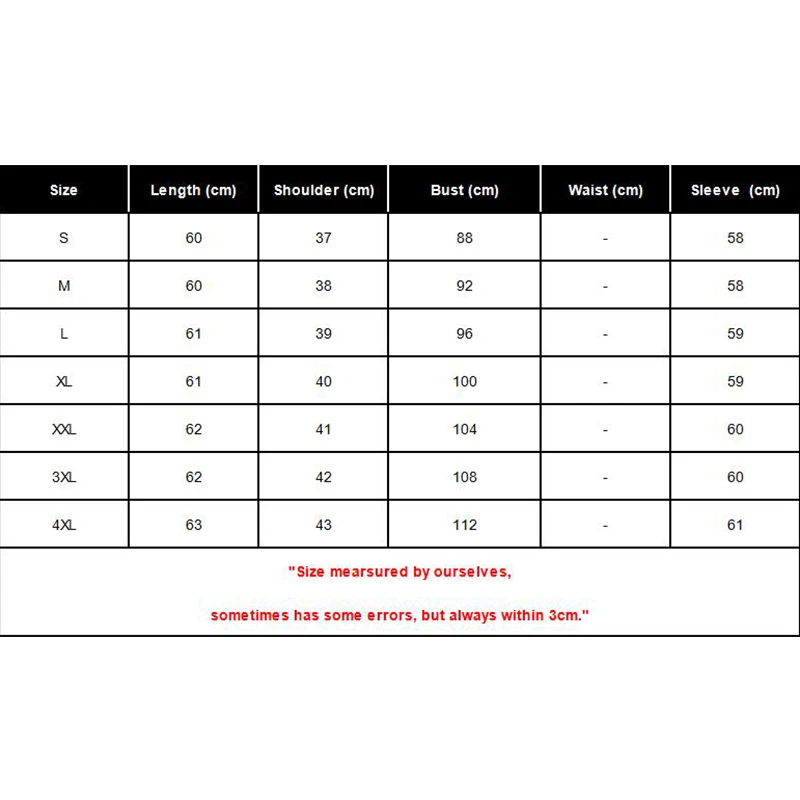 | Size | Length (cm) | Shoulder (cm) | Bust (cm) | Waist (cm) | Sleeve (cm) |
|---|---|---|---|---|---|
| S | 60 | 37 | 88 | - | 58 |
| M | 60 | 38 | 92 | - | 58 |
| L | 61 | 39 | 96 | - | 59 |
| XL | 61 | 40 | 100 | - | 59 |
| XXL | 62 | 41 | 104 | - | 60 |
| 3XL | 62 | 42 | 108 | - | 60 |
| 4XL | 63 | 43 | 112 | - | 61 |

"Size mearsured by ourselves,

sometimes has some errors, but always within 3cm."